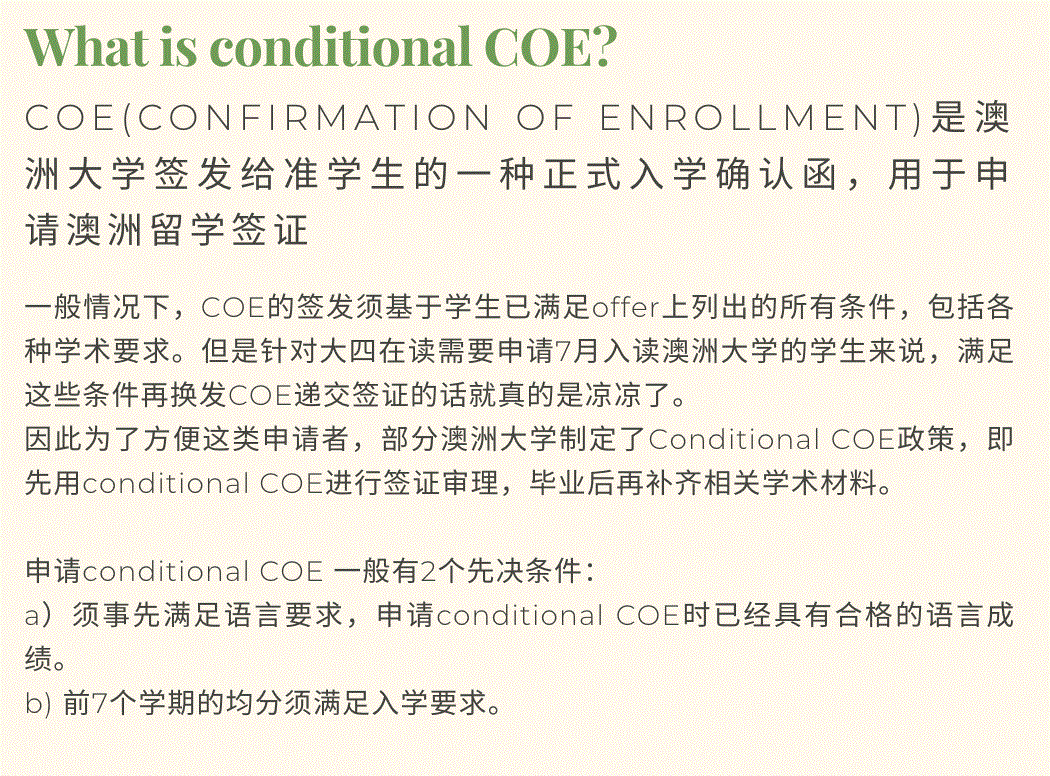 What is conditional COE?

COE(CONFIRMATION OF ENROLLMENT)是澳洲大学签发给准学生的一种正式入学确认函，用于申请澳洲留学签证

一般情况下，COE的签发须基于学生已满足offer上列出的所有条件，包括各种学术要求。但是针对大四在读需要申请7月入读澳洲大学的学生来说，满足这些条件再换发COE递交签证的话就真的是凉凉了。
因此为了方便这类申请者，部分澳洲大学制定了Conditional COE政策，即先用conditional COE进行签证审理，毕业后再补齐相关学术材料。

申请conditional COE 一般有2个先决条件：
a）须事先满足语言要求，申请conditional COE时已经具有合格的语言成绩。
b) 前7个学期的均分须满足入学要求。